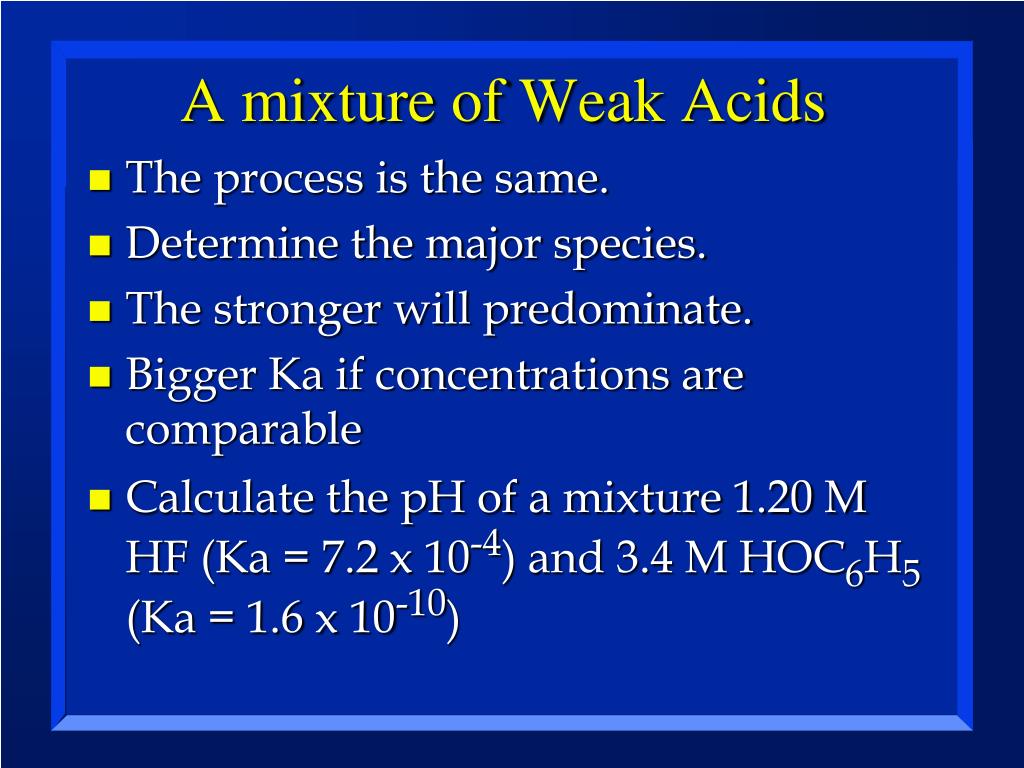 A mixture of Weak Acids

- The process is the same.
- Determine the major species.
- The stronger will predominate.
- Bigger Ka if concentrations are comparable
- Calculate the pH of a mixture 1.20 M HF (Ka = 7.2 x $10^{-4}$) and 3.4 M $HOC_6H_5$ (Ka = 1.6 x $10^{-10}$)